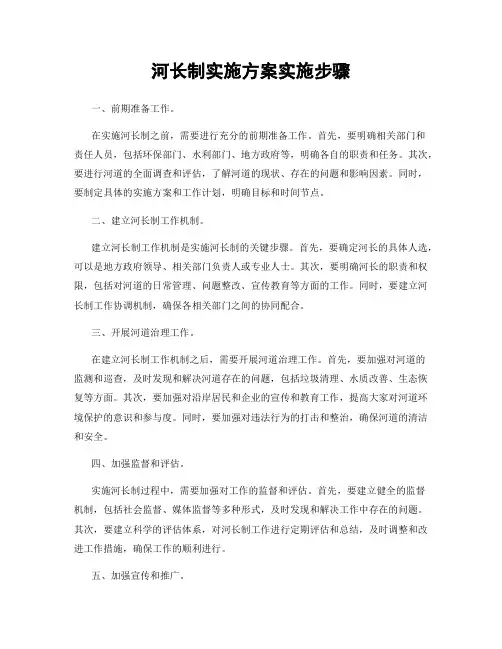 河长制实施方案实施步骤

一、前期准备工作。

在实施河长制之前，需要进行充分的前期准备工作。首先，要明确相关部门和责任人员，包括环保部门、水利部门、地方政府等，明确各自的职责和任务。其次，要进行河道的全面调查和评估，了解河道的现状、存在的问题和影响因素。同时，要制定具体的实施方案和工作计划，明确目标和时间节点。

二、建立河长制工作机制。

建立河长制工作机制是实施河长制的关键步骤。首先，要确定河长的具体人选，可以是地方政府领导、相关部门负责人或专业人士。其次，要明确河长的职责和权限，包括对河道的日常管理、问题整改、宣传教育等方面的工作。同时，要建立河长制工作协调机制，确保各相关部门之间的协同配合。

三、开展河道治理工作。

在建立河长制工作机制之后，需要开展河道治理工作。首先，要加强对河道的监测和巡查，及时发现和解决河道存在的问题，包括垃圾清理、水质改善、生态恢复等方面。其次，要加强对沿岸居民和企业的宣传和教育工作，提高大家对河道环境保护的意识和参与度。同时，要加强对违法行为的打击和整治，确保河道的清洁和安全。

四、加强监督和评估。

实施河长制过程中，需要加强对工作的监督和评估。首先，要建立健全的监督机制，包括社会监督、媒体监督等多种形式，及时发现和解决工作中存在的问题。其次，要建立科学的评估体系，对河长制工作进行定期评估和总结，及时调整和改进工作措施，确保工作的顺利进行。

五、加强宣传和推广。